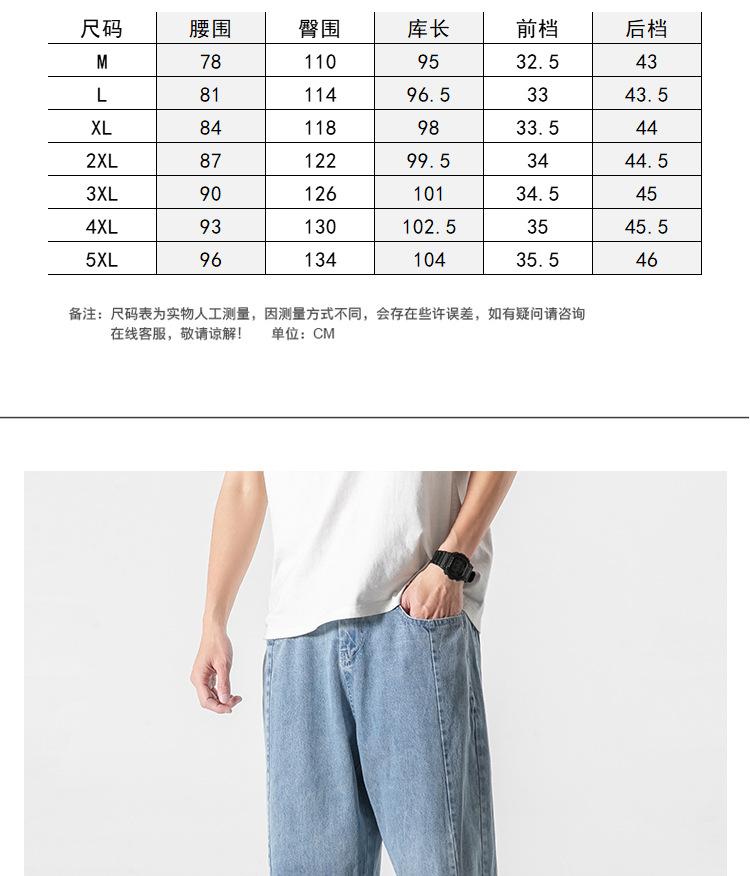 | 尺码 | 腰围 | 臀围 | 库长 | 前档 | 后档 |
|---|---|---|---|---|---|
| M | 78 | 110 | 95 | 32.5 | 43 |
| L | 81 | 114 | 96.5 | 33 | 43.5 |
| XL | 84 | 118 | 98 | 33.5 | 44 |
| 2XL | 87 | 122 | 99.5 | 34 | 44.5 |
| 3XL | 90 | 126 | 101 | 34.5 | 45 |
| 4XL | 93 | 130 | 102.5 | 35 | 45.5 |
| 5XL | 96 | 134 | 104 | 35.5 | 46 |

备注：尺码表为实物人工测量，因测量方式不同，会存在些许误差，如有疑问请咨询在线客服，敬请谅解！ 单位：CM